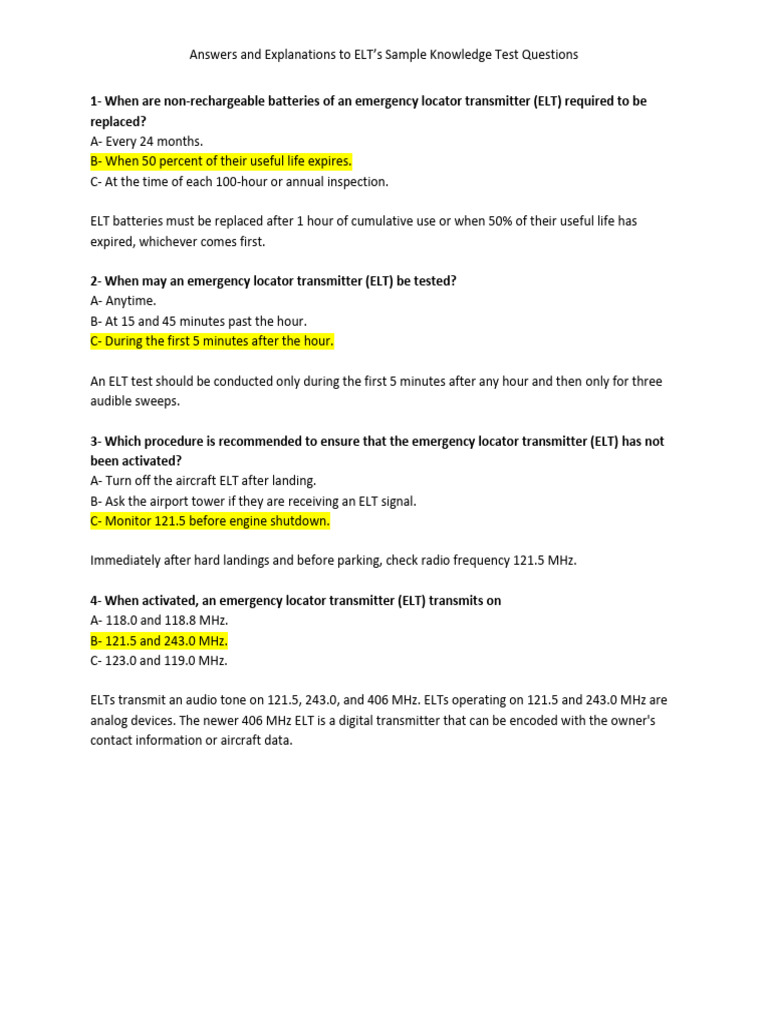 Answers and Explanations to ELT's Sample Knowledge Test Questions

1- When are non-rechargeable batteries of an emergency locator transmitter (ELT) required to be replaced?
A- Every 24 months.
B- When 50 percent of their useful life expires.
C- At the time of each 100-hour or annual inspection.

ELT batteries must be replaced after 1 hour of cumulative use or when 50% of their useful life has expired, whichever comes first.

2- When may an emergency locator transmitter (ELT) be tested?
A- Anytime.
B- At 15 and 45 minutes past the hour.
C- During the first 5 minutes after the hour.

An ELT test should be conducted only during the first 5 minutes after any hour and then only for three audible sweeps.

3- Which procedure is recommended to ensure that the emergency locator transmitter (ELT) has not been activated?
A- Turn off the aircraft ELT after landing.
B- Ask the airport tower if they are receiving an ELT signal.
C- Monitor 121.5 before engine shutdown.

Immediately after hard landings and before parking, check radio frequency 121.5 MHz.

4- When activated, an emergency locator transmitter (ELT) transmits on
A- 118.0 and 118.8 MHz.
B- 121.5 and 243.0 MHz.
C- 123.0 and 119.0 MHz.

ELTs transmit an audio tone on 121.5, 243.0, and 406 MHz. ELTs operating on 121.5 and 243.0 MHz are analog devices. The newer 406 MHz ELT is a digital transmitter that can be encoded with the owner's contact information or aircraft data.